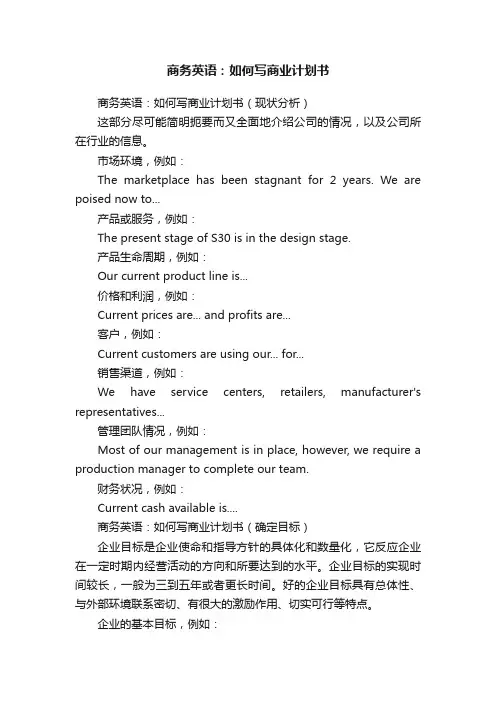 商务英语：如何写商业计划书

商务英语：如何写商业计划书（现状分析）

这部分尽可能简明扼要而又全面地介绍公司的情况，以及公司所在行业的信息。

市场环境，例如：

The marketplace has been stagnant for 2 years. We are poised now to...

产品或服务，例如：

The present stage of S30 is in the design stage.

产品生命周期，例如：

Our current product line is...

价格和利润，例如：

Current prices are... and profits are...

客户，例如：

Current customers are using our... for...

销售渠道，例如：

We have service centers, retailers, manufacturer's representatives...

管理团队情况，例如：

Most of our management is in place, however, we require a production manager to complete our team.

财务状况，例如：

Current cash available is....

商务英语：如何写商业计划书（确定目标）

企业目标是企业使命和指导方针的具体化和数量化，它反应企业在一定时期内经营活动的方向和所要达到的水平。企业目标的实现时间较长，一般为三到五年或者更长时间。好的企业目标具有总体性、与外部环境联系密切、有很大的激励作用、切实可行等特点。

企业的基本目标，例如：